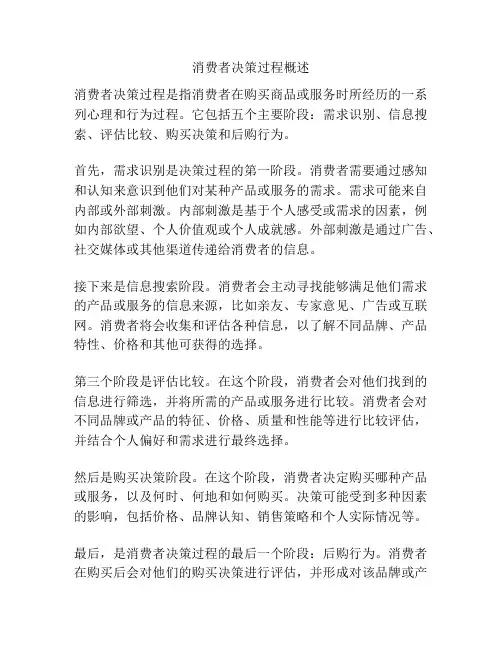 消费者决策过程概述

消费者决策过程是指消费者在购买商品或服务时所经历的一系列心理和行为过程。它包括五个主要阶段：需求识别、信息搜索、评估比较、购买决策和后购行为。

首先，需求识别是决策过程的第一阶段。消费者需要通过感知和认知来意识到他们对某种产品或服务的需求。需求可能来自内部或外部刺激。内部刺激是基于个人感受或需求的因素，例如内部欲望、个人价值观或个人成就感。外部刺激是通过广告、社交媒体或其他渠道传递给消费者的信息。

接下来是信息搜索阶段。消费者会主动寻找能够满足他们需求的产品或服务的信息来源，比如亲友、专家意见、广告或互联网。消费者将会收集和评估各种信息，以了解不同品牌、产品特性、价格和其他可获得的选择。

第三个阶段是评估比较。在这个阶段，消费者会对他们找到的信息进行筛选，并将所需的产品或服务进行比较。消费者会对不同品牌或产品的特征、价格、质量和性能等进行比较评估，并结合个人偏好和需求进行最终选择。

然后是购买决策阶段。在这个阶段，消费者决定购买哪种产品或服务，以及何时、何地和如何购买。决策可能受到多种因素的影响，包括价格、品牌认知、销售策略和个人实际情况等。

最后，是消费者决策过程的最后一个阶段：后购行为。消费者在购买后会对他们的购买决策进行评估，并形成对该品牌或产